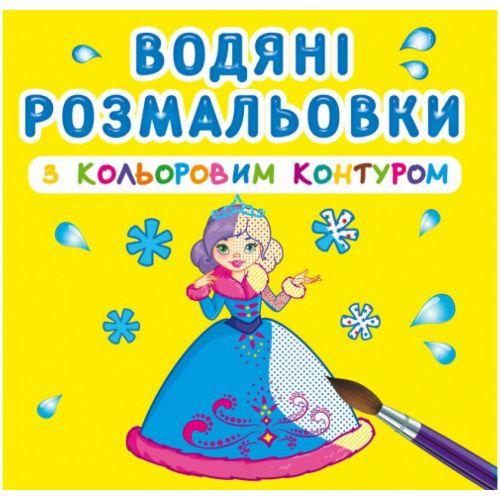 ВОДЯНІ РОЗМАЛЬОВКИ

З КОЛЬОРОВИМ КОНТУРОМ